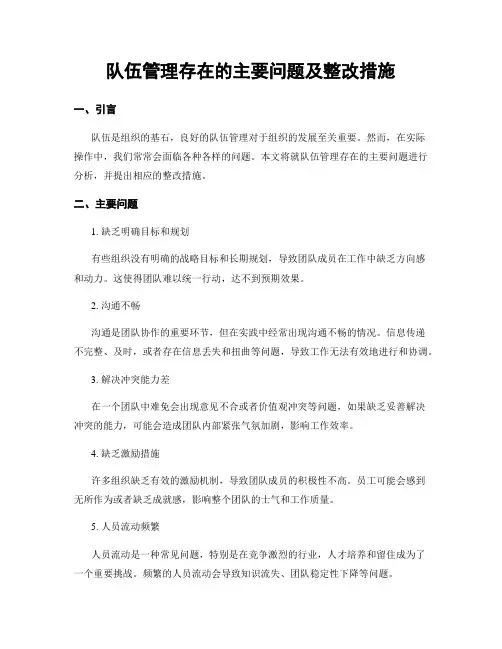 队伍管理存在的主要问题及整改措施

一、引言

队伍是组织的基石，良好的队伍管理对于组织的发展至关重要。然而，在实际操作中，我们常常会面临各种各样的问题。本文将就队伍管理存在的主要问题进行分析，并提出相应的整改措施。

二、主要问题

1. 缺乏明确目标和规划

有些组织没有明确的战略目标和长期规划，导致团队成员在工作中缺乏方向感和动力。这使得团队难以统一行动，达不到预期效果。

2. 沟通不畅

沟通是团队协作的重要环节，但在实践中经常出现沟通不畅的情况。信息传递不完整、及时，或者存在信息丢失和扭曲等问题，导致工作无法有效地进行和协调。

3. 解决冲突能力差

在一个团队中难免会出现意见不合或者价值观冲突等问题，如果缺乏妥善解决冲突的能力，可能会造成团队内部紧张气氛加剧，影响工作效率。

4. 缺乏激励措施

许多组织缺乏有效的激励机制，导致团队成员的积极性不高。员工可能会感到无所作为或者缺乏成就感，影响整个团队的士气和工作质量。

5. 人员流动频繁

人员流动是一种常见问题，特别是在竞争激烈的行业，人才培养和留住成为了一个重要挑战。频繁的人员流动会导致知识流失、团队稳定性下降等问题。